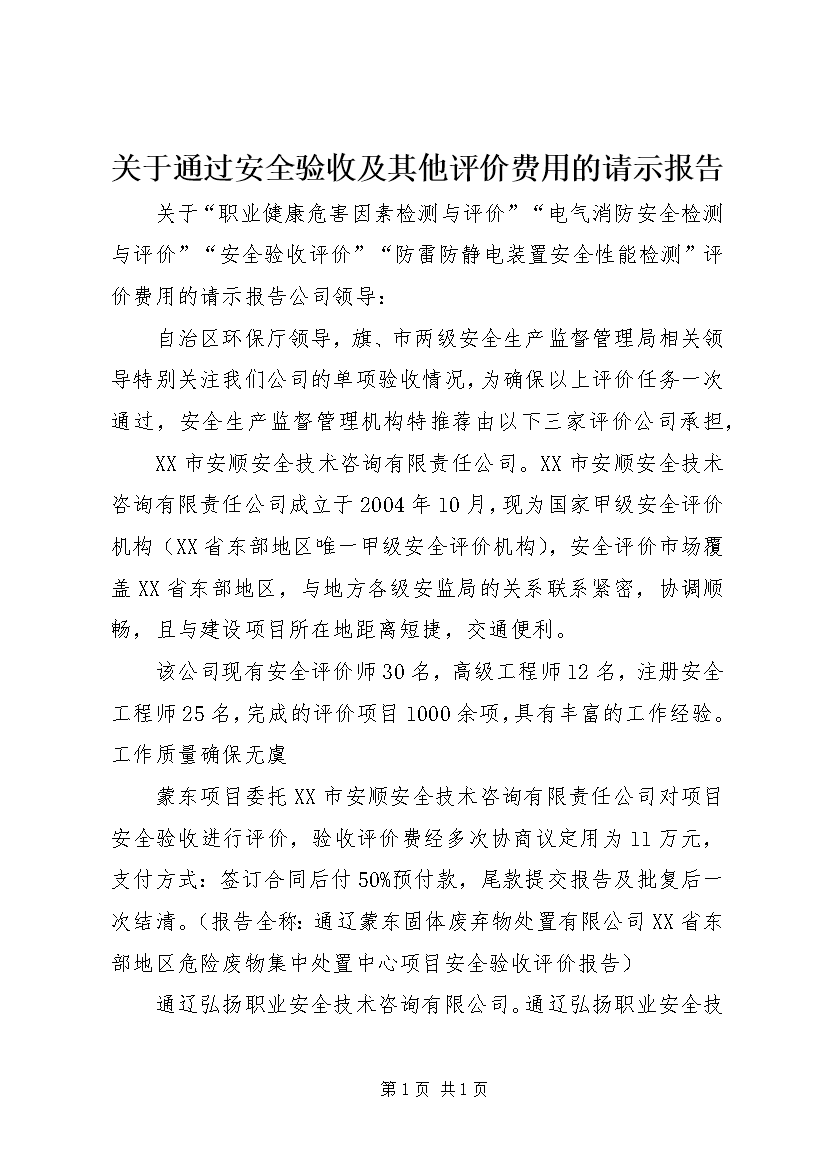 关于通过安全验收及其他评价费用的请示报告

关于“职业健康危害因素检测与评价”“电气消防安全检测与评价”“安全验收评价”“防雷防静电装置安全性能检测”评价费用的请示报告公司领导：

自治区环保厅领导，旗、市两级安全生产监督管理局相关领导特别关注我们公司的单项验收情况，为确保以上评价任务一次通过，安全生产监督管理机构特推荐由以下三家评价公司承担，

XX市安顺安全技术咨询有限责任公司。XX市安顺安全技术咨询有限责任公司成立于2004年10月，现为国家甲级安全评价机构（XX省东部地区唯一甲级安全评价机构），安全评价市场覆盖XX省东部地区，与地方各级安监局的关系联系紧密，协调顺畅，且与建设项目所在地距离短捷，交通便利。

该公司现有安全评价师30名，高级工程师12名，注册安全工程师25名，完成的评价项目1000余项，具有丰富的工作经验。工作质量确保无虞

蒙东项目委托XX市安顺安全技术咨询有限责任公司对项目安全验收进行评价，验收评价费经多次协商议定用为11万元，支付方式：签订合同后付50%预付款，尾款提交报告及批复后一次结清。（报告全称：通辽蒙东固体废弃物处置有限公司XX省东部地区危险废物集中处置中心项目安全验收评价报告）

通辽弘扬职业安全技术咨询有限公司。通辽弘扬职业安全技

第1页 共1页